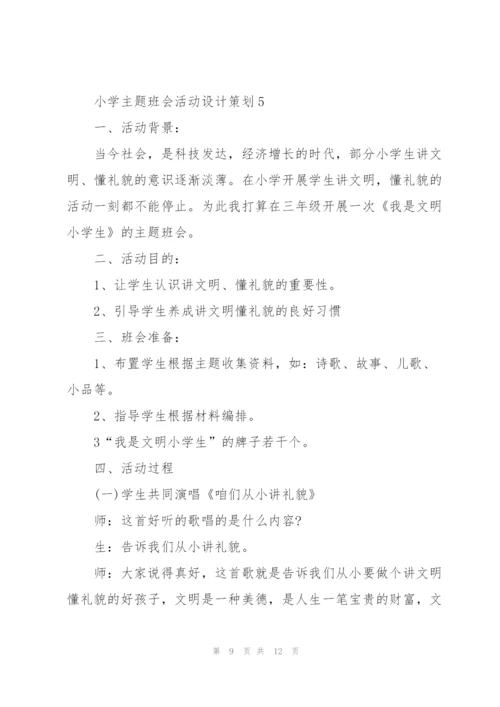 小学主题班会活动设计策划5

一、活动背景：

当今社会，是科技发达，经济增长的时代，部分小学生讲文明、懂礼貌的意识逐渐淡薄。在小学开展学生讲文明，懂礼貌的活动一刻都不能停止。为此我打算在三年级开展一次《我是文明小学生》的主题班会。

二、活动目的：

1、让学生认识讲文明、懂礼貌的重要性。

2、引导学生养成讲文明懂礼貌的良好习惯

三、班会准备：

1、布置学生根据主题收集资料，如：诗歌、故事、儿歌、小品等。

2、指导学生根据材料编排。

3“我是文明小学生”的牌子若干个。

四、活动过程

(一)学生共同演唱《咱们从小讲礼貌》

师：这首好听的歌唱的是什么内容?

生：告诉我们从小讲礼貌。

师：大家说得真好，这首歌就是告诉我们从小要做个讲文明懂礼貌的好孩子，文明是一种美德，是人生一笔宝贵的财富，文

第 9 页 共 12 页